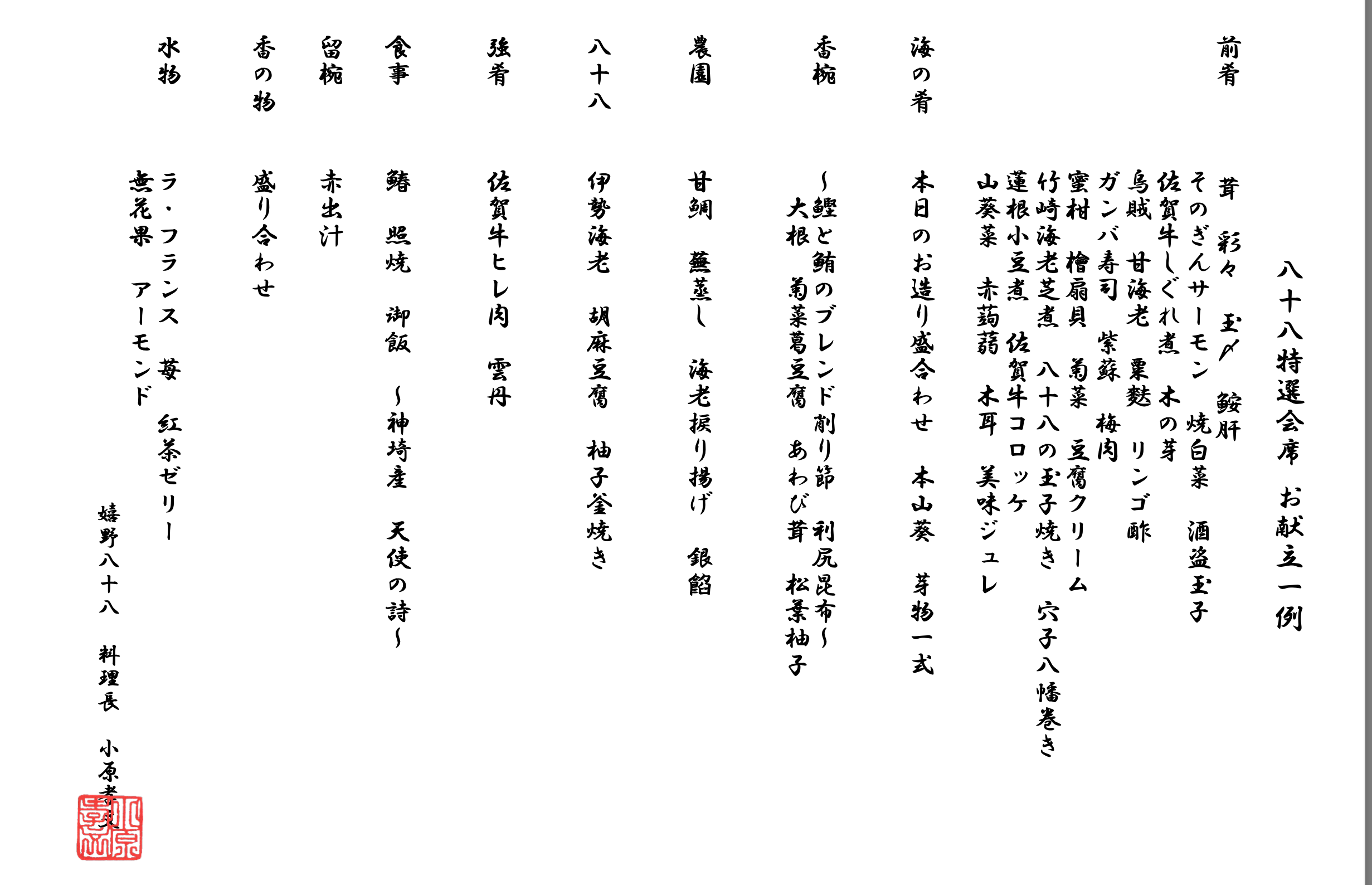 八十八特選会席 お献立一例

前肴
茸 彩々 玉〆 鮟肝
そのぎんサーモン 焼白菜 酒盗玉子
佐賀牛しぐれ煮 木の芽
烏賊 甘海老 粟麩 リンゴ酢
ガンバ寿司 紫蘇 梅肉
蜜柑 檜扇貝 菊菜 豆腐クリーム
竹崎海老芝煮 八十八の玉子焼き 穴子八幡巻き
蓮根小豆煮 佐賀牛コロッケ
山葵菜 赤蒟蒻 木耳 美味ジュレ

海の肴
本日のお造り盛合わせ 本山葵 芽物一式

香椀
~鰹と鮪のブレンド削り節 利尻昆布~
大根 菊菜葛豆腐 あわび茸 松葉柚子

農園
甘鯛 蕪蒸し 海老振り揚げ 銀餡

八十八
伊勢海老 胡麻豆腐 柚子釜焼き

強肴
佐賀牛ヒレ肉 雲丹

食事
鰆 照焼 御飯 ~神埼産 天使の詩~

留椀
赤出汁

香の物
盛り合わせ

水物
ラ・フランス 苺 紅茶ゼリー
無花果 アーモンド

嬉野八十八 料理長 小原孝文